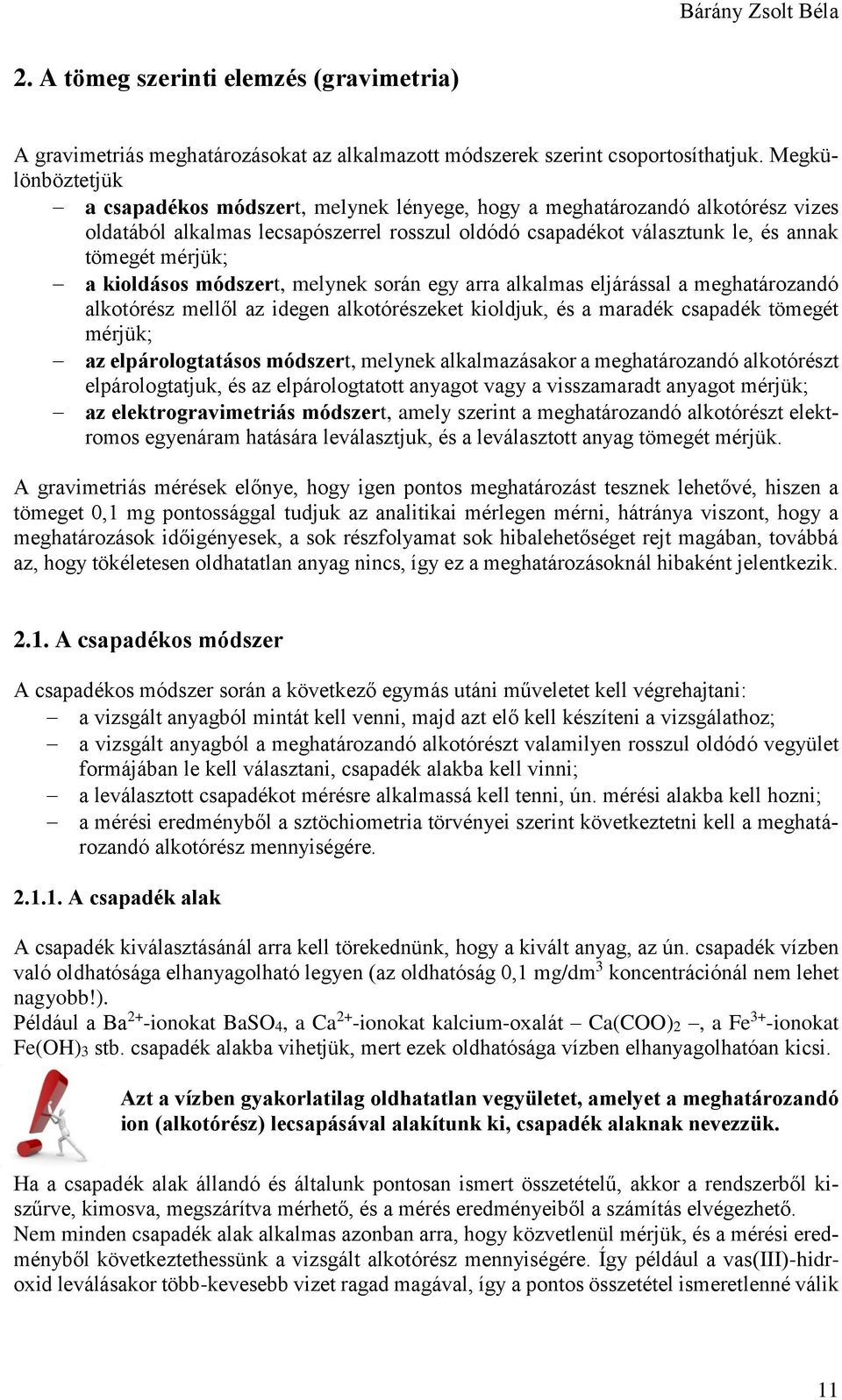 Bárány Zsolt Béla

2. A tömeg szerinti elemzés (gravimetria)

A gravimetriás meghatározásokat az alkalmazott módszerek szerint csoportosíthatjuk. Megkülönböztetjük

– a csapadékos módszert, melynek lényege, hogy a meghatározandó alkotórész vizes oldatából alkalmas lecsapószerrel rosszul oldódó csapadékot választunk le, és annak tömegét mérjük;
– a kioldásos módszert, melynek során egy arra alkalmas eljárással a meghatározandó alkotórész mellől az idegen alkotórészeket kioldjuk, és a maradék csapadék tömegét mérjük;
– az elpárologtatásos módszert, melynek alkalmazásakor a meghatározandó alkotórészt elpárologtatjuk, és az elpárologtatott anyagot vagy a visszamaradt anyagot mérjük;
– az elektrogravimetriás módszert, amely szerint a meghatározandó alkotórészt elektromos egyenáram hatására leválasztjuk, és a leválasztott anyag tömegét mérjük.

A gravimetriás mérések előnye, hogy igen pontos meghatározást tesznek lehetővé, hiszen a tömeget 0,1 mg pontossággal tudjuk az analitikai mérlegen mérni, hátránya viszont, hogy a meghatározások időigényesek, a sok részfolyamat sok hibalehetőséget rejt magában, továbbá az, hogy tökéletesen oldhatatlan anyag nincs, így ez a meghatározásoknál hibaként jelentkezik.

2.1. A csapadékos módszer

A csapadékos módszer során a következő egymás utáni műveletet kell végrehajtani:
– a vizsgált anyagból mintát kell venni, majd azt elő kell készíteni a vizsgálathoz;
– a vizsgált anyagból a meghatározandó alkotórészt valamilyen rosszul oldódó vegyület formájában le kell választani, csapadék alakba kell vinni;
– a leválasztott csapadékot mérésre alkalmassá kell tenni, ún. mérési alakba kell hozni;
– a mérési eredményből a sztöchiometria törvényei szerint következtetni kell a meghatározandó alkotórész mennyiségére.

2.1.1. A csapadék alak

A csapadék kiválasztásánál arra kell törekednünk, hogy a kivált anyag, az ún. csapadék vízben való oldhatósága elhanyagolható legyen (az oldhatóság 0,1 mg/dm$^3$ koncentrációnál nem lehet nagyobb!).
Például a $Ba^{2+}$-ionokat $BaSO_4$, a $Ca^{2+}$-ionokat kalcium-oxalát – $Ca(COO)_2$ –, a $Fe^{3+}$-ionokat $Fe(OH)_3$ stb. csapadék alakba vihetjük, mert ezek oldhatósága vízben elhanyagolhatóan kicsi.

Azt a vízben gyakorlatilag oldhatatlan vegyületet, amelyet a meghatározandó ion (alkotórész) lecsapásával alakítunk ki, csapadék alaknak nevezzük.

Ha a csapadék alak állandó és általunk pontosan ismert összetételű, akkor a rendszerből kiszűrve, kimosva, megszárítva mérhető, és a mérés eredményeiből a számítás elvégezhető.
Nem minden csapadék alak alkalmas azonban arra, hogy közvetlenül mérjük, és a mérési eredményből következtethessünk a vizsgált alkotórész mennyiségére. Így például a vas(III)-hidroxid leválásakor több-kevesebb vizet ragad magával, így a pontos összetétel ismeretlenné válik

11